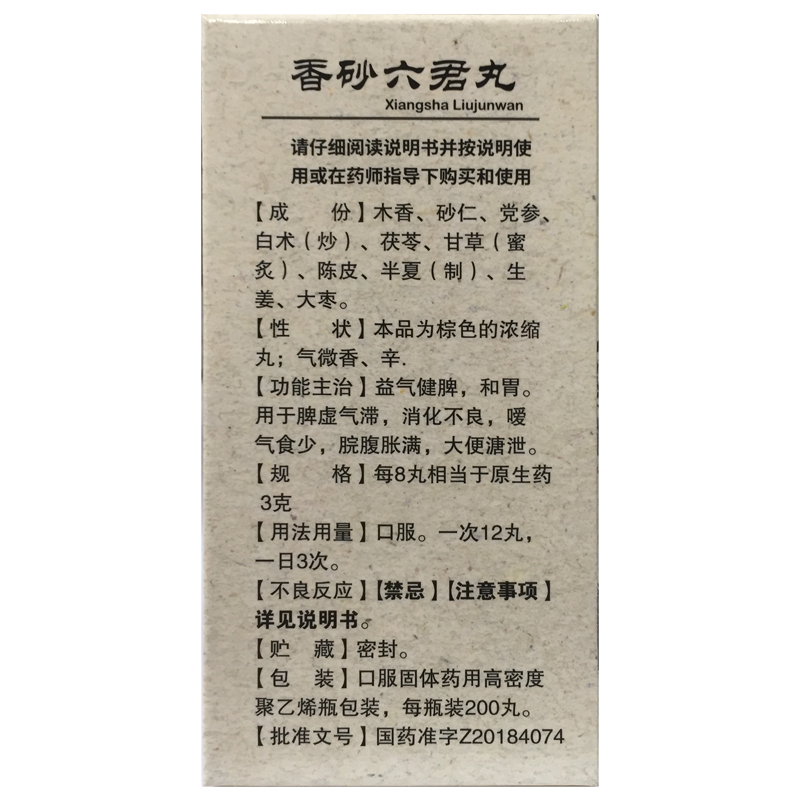 香砂六君丸
Xiangsha Liujunwan

请仔细阅读说明书并按说明使用或在药师指导下购买和使用

【成 份】木香、砂仁、党参、白术（炒）、茯苓、甘草（蜜炙）、陈皮、半夏（制）、生姜、大枣。

【性 状】本品为棕色的浓缩丸；气微香、辛.

【功能主治】益气健脾，和胃。用于脾虚气滞，消化不良，嗳气食少，脘腹胀满，大便溏泄。

【规 格】每8丸相当于原生药3克

【用法用量】口服。一次12丸，一日3次。

【不良反应】【禁忌】【注意事项】详见说明书。

【贮 藏】密封。

【包 装】口服固体药用高密度聚乙烯瓶包装，每瓶装200丸。

【批准文号】国药准字Z20184074